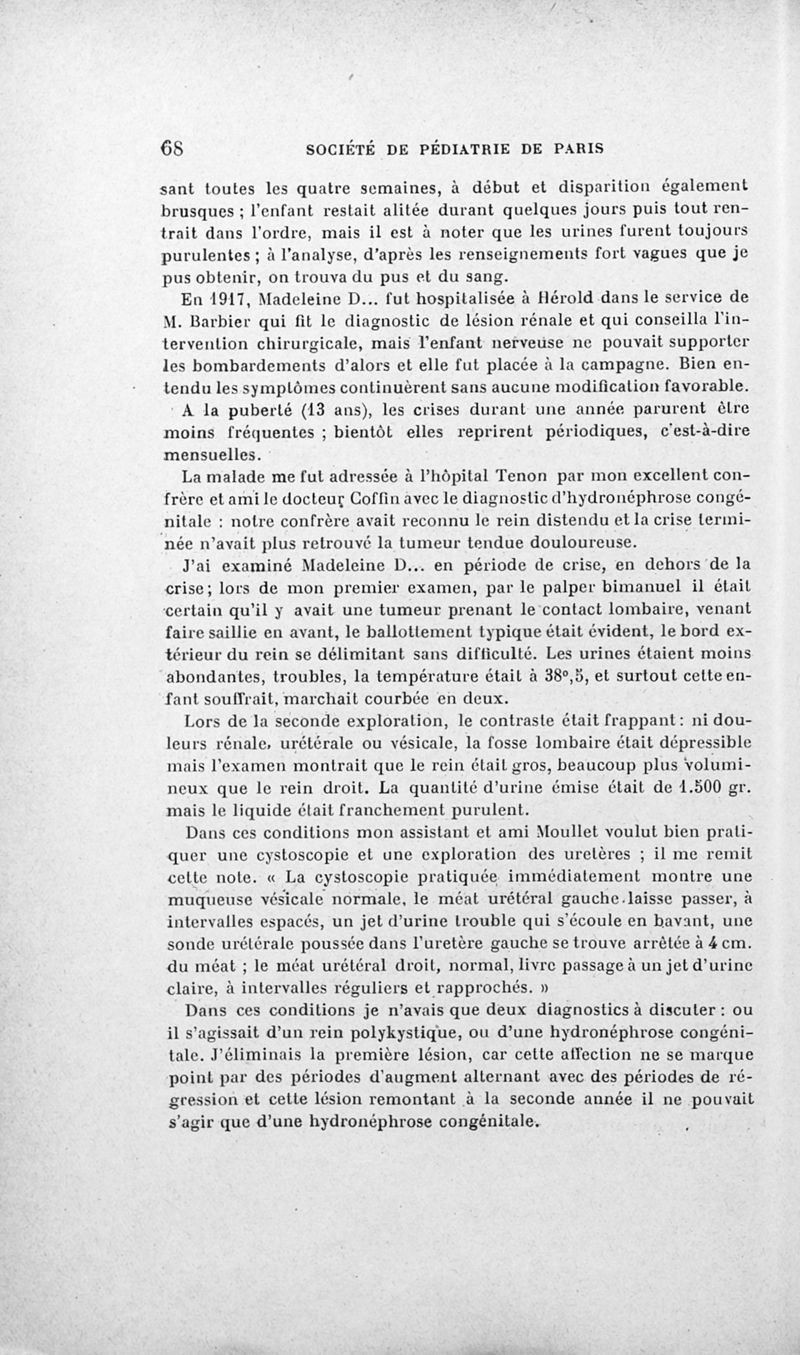 68 SOCIÉTÉ DE PÉDIATRIE DE PARIS

sant toutes les quatre semaines, à début et disparition également brusques ; l'enfant restait alitée durant quelques jours puis tout rentrait dans l'ordre, mais il est à noter que les urines furent toujours purulentes ; à l'analyse, d'après les renseignements fort vagues que je pus obtenir, on trouva du pus et du sang.

En 1917, Madeleine D... fut hospitalisée à Hérold dans le service de M. Barbier qui fit le diagnostic de lésion rénale et qui conseilla l'intervention chirurgicale, mais l'enfant nerveuse ne pouvait supporter les bombardements d'alors et elle fut placée à la campagne. Bien entendu les symptômes continuèrent sans aucune modification favorable.

A la puberté (13 ans), les crises durant une année parurent être moins fréquentes ; bientôt elles reprirent périodiques, c'est-à-dire mensuelles.

La malade me fut adressée à l'hôpital Tenon par mon excellent confrère et ami le docteur Coffin avec le diagnostic d'hydronéphrose congénitale : notre confrère avait reconnu le rein distendu et la crise terminée n'avait plus retrouvé la tumeur tendue douloureuse.

J'ai examiné Madeleine D... en période de crise, en dehors de la crise ; lors de mon premier examen, par le palper bimanuel il était certain qu'il y avait une tumeur prenant le contact lombaire, venant faire saillie en avant, le ballottement typique était évident, le bord extérieur du rein se délimitant sans difficulté. Les urines étaient moins abondantes, troubles, la température était à 38°,5, et surtout cette enfant souffrait, marchait courbée en deux.

Lors de la seconde exploration, le contraste était frappant : ni douleurs rénale, urétérale ou vésicale, la fosse lombaire était dépressible mais l'examen montrait que le rein était gros, beaucoup plus volumineux que le rein droit. La quantité d'urine émise était de 1.500 gr. mais le liquide était franchement purulent.

Dans ces conditions mon assistant et ami Moullet voulut bien pratiquer une cystoscopie et une exploration des uretères ; il me remit cette note. « La cystoscopie pratiquée immédiatement montre une muqueuse vésicale normale, le méat urétéral gauche laisse passer, à intervalles espacés, un jet d'urine trouble qui s'écoule en bavant, une sonde urétérale poussée dans l'uretère gauche se trouve arrêtée à 4 cm. du méat ; le méat urétéral droit, normal, livre passage à un jet d'urine claire, à intervalles réguliers et rapprochés. »

Dans ces conditions je n'avais que deux diagnostics à discuter : ou il s'agissait d'un rein polykystique, ou d'une hydronéphrose congénitale. J'éliminais la première lésion, car cette affection ne se marque point par des périodes d'augment alternant avec des périodes de régression et cette lésion remontant à la seconde année il ne pouvait s'agir que d'une hydronéphrose congénitale.